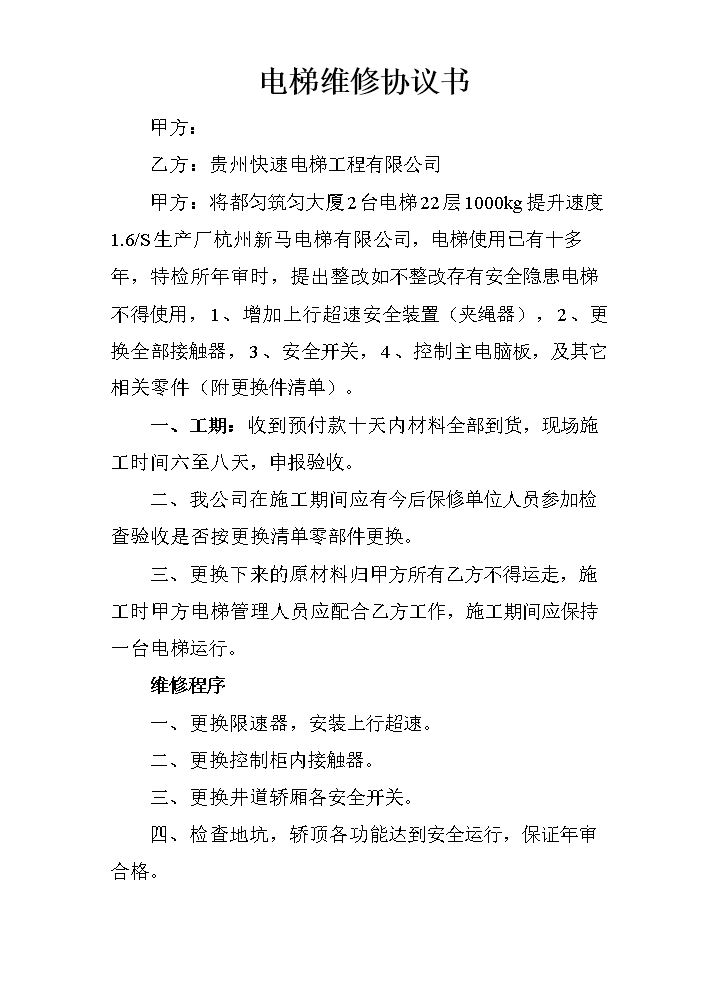 电梯维修协议书

甲方：

乙方：贵州快速电梯工程有限公司

甲方：将都匀筑匀大厦2台电梯22层1000kg提升速度1.6/S生产厂杭州新马电梯有限公司，电梯使用已有十多年，特检所年审时，提出整改如不整改存有安全隐患电梯不得使用，1、增加上行超速安全装置（夹绳器），2、更换全部接触器，3、安全开关，4、控制主电脑板，及其它相关零件（附更换件清单）。

一、工期：收到预付款十天内材料全部到货，现场施工时间六至八天，申报验收。

二、我公司在施工期间应有今后保修单位人员参加检查验收是否按更换清单零部件更换。

三、更换下来的原材料归甲方所有乙方不得运走，施工时甲方电梯管理人员应配合乙方工作，施工期间应保持一台电梯运行。

维修程序

一、更换限速器，安装上行超速。

二、更换控制柜内接触器。

三、更换井道轿厢各安全开关。

四、检查地坑，轿顶各功能达到安全运行，保证年审合格。